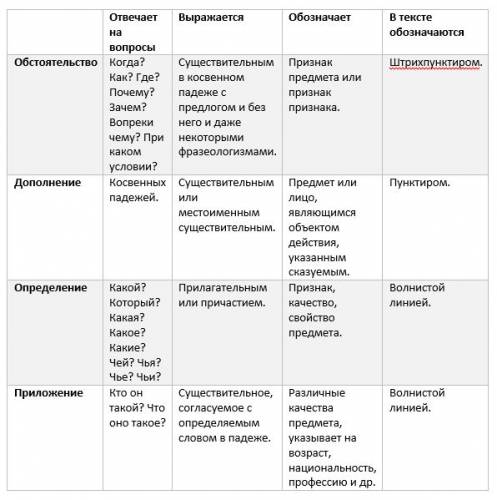 | | Отвечает на вопросы | Выражается | Обозначает | В тексте обозначаются |
|---|---|---|---|---|
| Обстоятельство | Когда? Как? Где? Почему? Зачем? Вопреки чему? При каком условии? | Существительным в косвенном падеже с предлогом и без него и даже некоторыми фразеологизмами. | Признак предмета или признак признака. | Штрихпунктиром. |
| Дополнение | Косвенных падежей. | Существительным или местоименным существительным. | Предмет или лицо, являющимся объектом действия, указанным сказуемым. | Пунктиром. |
| Определение | Какой? Который? Какая? Какое? Какие? Чей? Чья? Чье? Чьи? | Прилагательным или причастием. | Признак, качество, свойство предмета. | Волнистой линией. |
| Приложение | Кто он такой? Что оно такое? | Существительное, согласуемое с определяемым словом в падеже. | Различные качества предмета, указывает на возраст, национальность, профессию и др. | Волнистой линией. |